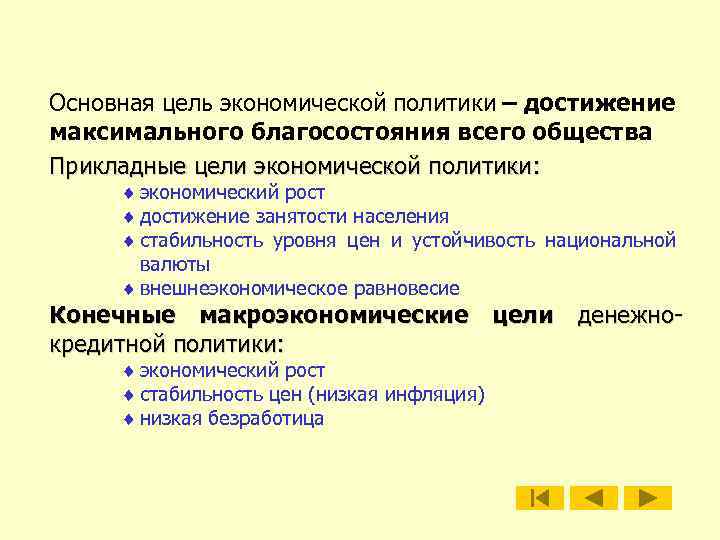 Основная цель экономической политики – достижение максимального благосостояния всего общества

Прикладные цели экономической политики:

♦ экономический рост
♦ достижение занятости населения
♦ стабильность уровня цен и устойчивость национальной валюты
♦ внешнеэкономическое равновесие

Конечные макроэкономические цели денежно-кредитной политики:

♦ экономический рост
♦ стабильность цен (низкая инфляция)
♦ низкая безработица